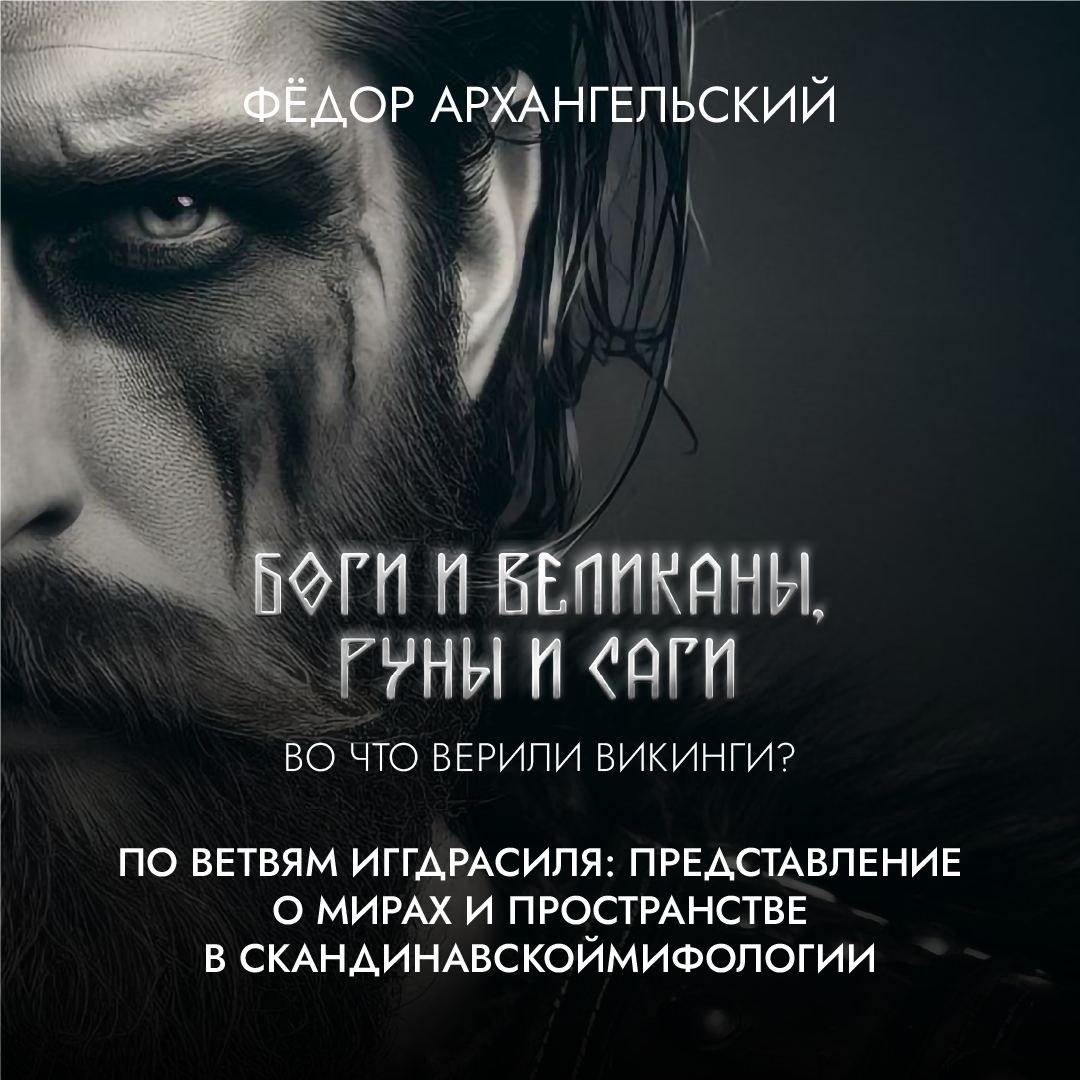 ФЁДОР АРХАНГЕЛЬСКИЙ

БОГИ И ВЕЛИКАНЫ, РУНЫ И САГИ

ВО ЧТО ВЕРИЛИ ВИКИНГИ?

ПО ВЕТВЯМ ИГГДРАСИЛЯ: ПРЕДСТАВЛЕНИЕ О МИРАХ И ПРОСТРАНСТВЕ В СКАНДИНАВСКОЙМИФОЛОГИИ